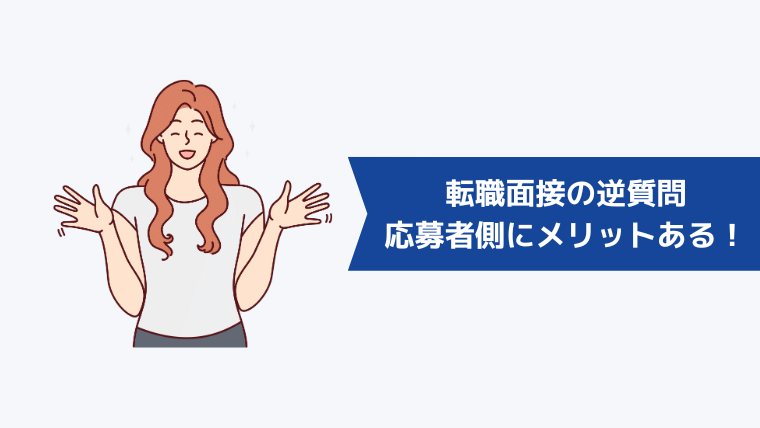 転職面接の逆質問
応募者側にメリットある！